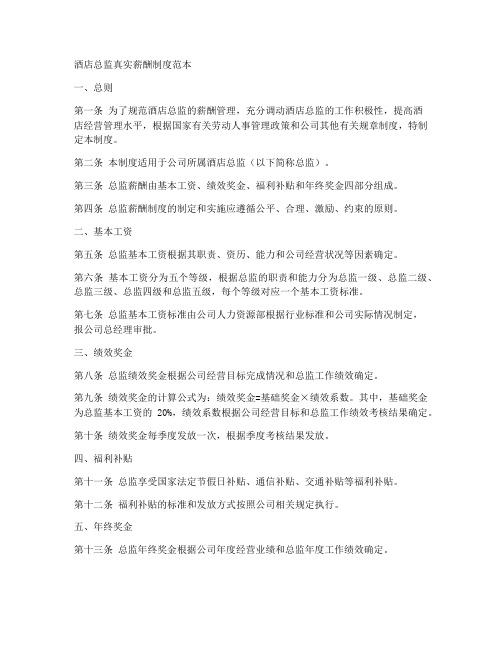 酒店总监真实薪酬制度范本

一、总则

第一条 为了规范酒店总监的薪酬管理，充分调动酒店总监的工作积极性，提高酒店经营管理水平，根据国家有关劳动人事管理政策和公司其他有关规章制度，特制定本制度。

第二条 本制度适用于公司所属酒店总监（以下简称总监）。

第三条 总监薪酬由基本工资、绩效奖金、福利补贴和年终奖金四部分组成。

第四条 总监薪酬制度的制定和实施应遵循公平、合理、激励、约束的原则。

二、基本工资

第五条 总监基本工资根据其职责、资历、能力和公司经营状况等因素确定。

第六条 基本工资分为五个等级，根据总监的职责和能力分为总监一级、总监二级、总监三级、总监四级和总监五级，每个等级对应一个基本工资标准。

第七条 总监基本工资标准由公司人力资源部根据行业标准和公司实际情况制定，报公司总经理审批。

三、绩效奖金

第八条 总监绩效奖金根据公司经营目标完成情况和总监工作绩效确定。

第九条 绩效奖金的计算公式为：绩效奖金=基础奖金×绩效系数。其中，基础奖金为总监基本工资的 20%，绩效系数根据公司经营目标和总监工作绩效考核结果确定。

第十条 绩效奖金每季度发放一次，根据季度考核结果发放。

四、福利补贴

第十一条 总监享受国家法定节假日补贴、通信补贴、交通补贴等福利补贴。

第十二条 福利补贴的标准和发放方式按照公司相关规定执行。

五、年终奖金

第十三条 总监年终奖金根据公司年度经营业绩和总监年度工作绩效确定。